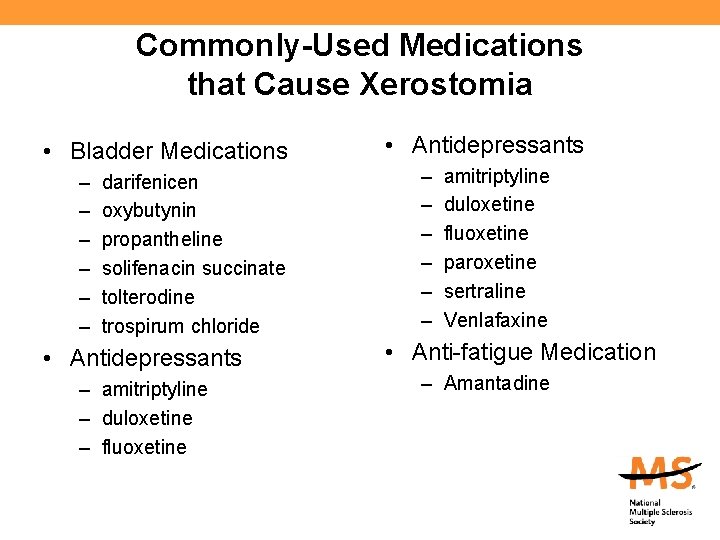 Commonly-Used Medications that Cause Xerostomia

• Bladder Medications
– darifenicen
– oxybutynin
– propantheline
– solifenacin succinate
– tolterodine
– trospirum chloride
• Antidepressants
– amitriptyline
– duloxetine
– fluoxetine

• Antidepressants
– amitriptyline
– duloxetine
– fluoxetine
– paroxetine
– sertraline
– Venlafaxine
• Anti-fatigue Medication
– Amantadine

MS
National Multiple Sclerosis Society